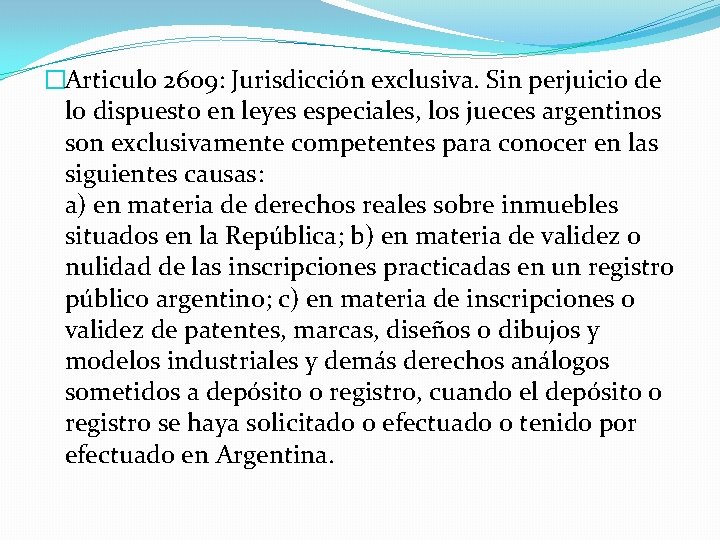 Articulo 2609: Jurisdicción exclusiva. Sin perjuicio de lo dispuesto en leyes especiales, los jueces argentinos son exclusivamente competentes para conocer en las siguientes causas:
a) en materia de derechos reales sobre inmuebles situados en la República; b) en materia de validez o nulidad de las inscripciones practicadas en un registro público argentino; c) en materia de inscripciones o validez de patentes, marcas, diseños o dibujos y modelos industriales y demás derechos análogos sometidos a depósito o registro, cuando el depósito o registro se haya solicitado o efectuado o tenido por efectuado en Argentina.